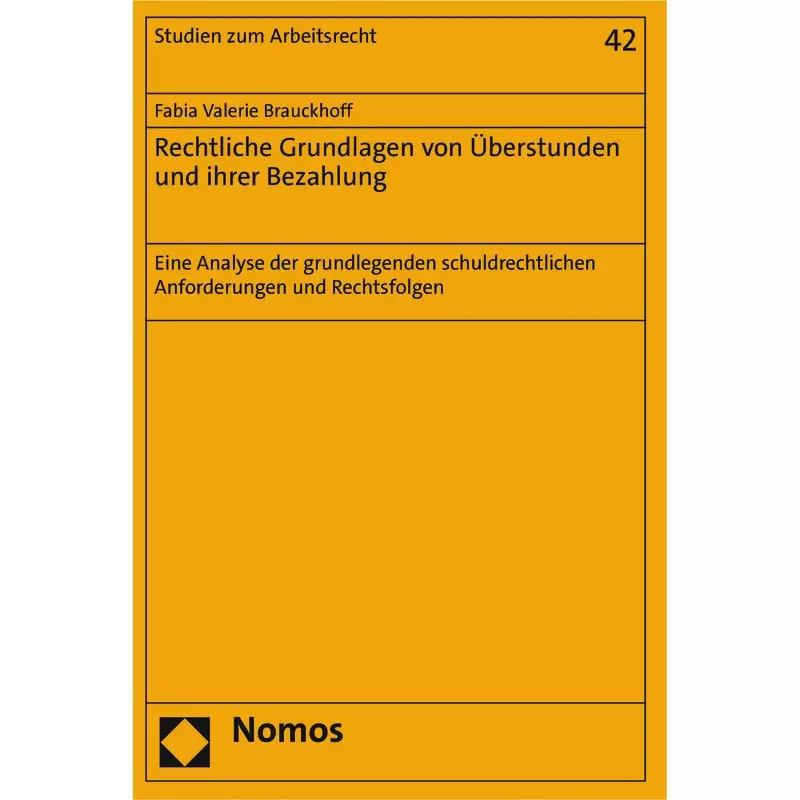 Studien zum Arbeitsrecht 42

Fabia Valerie Brauckhoff

Rechtliche Grundlagen von Überstunden und ihrer Bezahlung

Eine Analyse der grundlegenden schuldrechtlichen Anforderungen und Rechtsfolgen

Nomos